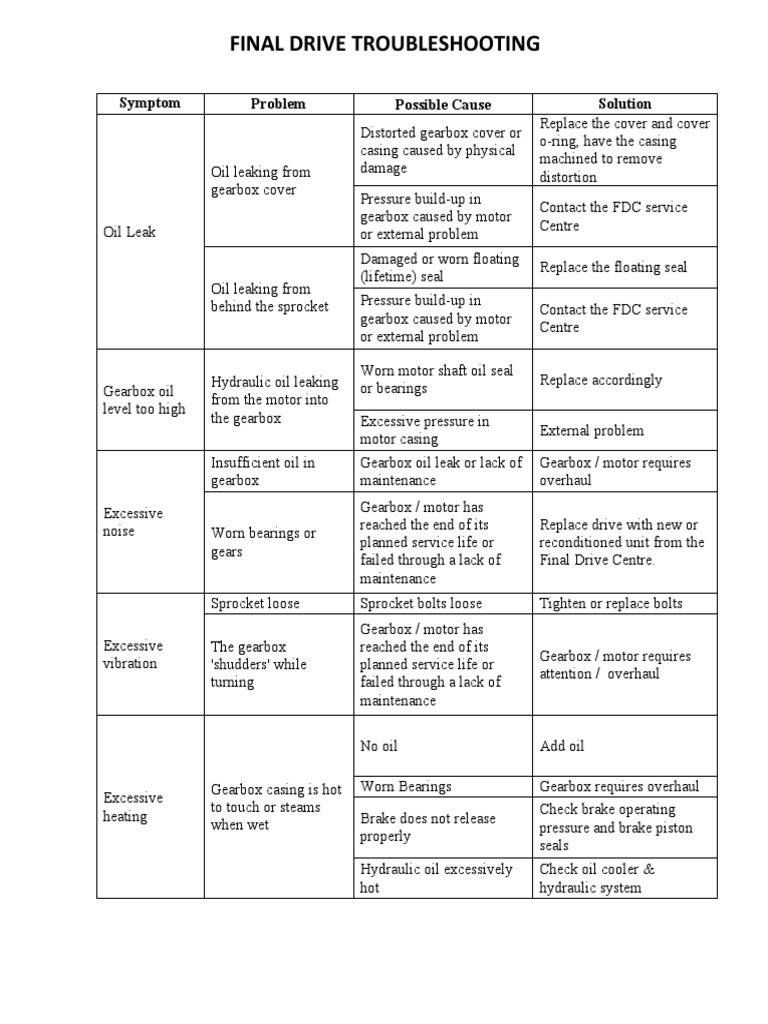 FINAL DRIVE TROUBLESHOOTING

| Symptom | Problem | Possible Cause | Solution |
|---|---|---|---|
| Oil Leak | Oil leaking from gearbox cover | Distorted gearbox cover or casing caused by physical damage | Replace the cover and cover o-ring, have the casing machined to remove distortion |
| | | Pressure build-up in gearbox caused by motor or external problem | Contact the FDC service Centre |
| | Oil leaking from behind the sprocket | Damaged or worn floating (lifetime) seal | Replace the floating seal |
| | | Pressure build-up in gearbox caused by motor or external problem | Contact the FDC service Centre |
| Gearbox oil level too high | Hydraulic oil leaking from the motor into the gearbox | Worn motor shaft oil seal or bearings | Replace accordingly |
| | | Excessive pressure in motor casing | External problem |
| Excessive noise | Insufficient oil in gearbox | Gearbox oil leak or lack of maintenance | Gearbox / motor requires overhaul |
| | Worn bearings or gears | Gearbox / motor has reached the end of its planned service life or failed through a lack of maintenance | Replace drive with new or reconditioned unit from the Final Drive Centre. |
| Excessive vibration | Sprocket loose | Sprocket bolts loose | Tighten or replace bolts |
| | The gearbox 'shudders' while turning | Gearbox / motor has reached the end of its planned service life or failed through a lack of maintenance | Gearbox / motor requires attention / overhaul |
| Excessive heating | Gearbox casing is hot to touch or steams when wet | No oil | Add oil |
| | | Worn Bearings | Gearbox requires overhaul |
| | | Brake does not release properly | Check brake operating pressure and brake piston seals |
| | | Hydraulic oil excessively hot | Check oil cooler & hydraulic system |